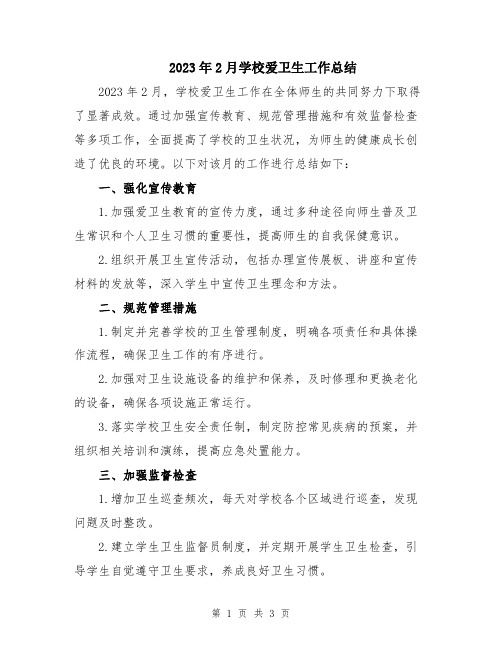 2023年2月学校爱卫生工作总结

2023年2月，学校爱卫生工作在全体师生的共同努力下取得了显著成效。通过加强宣传教育、规范管理措施和有效监督检查等多项工作，全面提高了学校的卫生状况，为师生的健康成长创造了优良的环境。以下对该月的工作进行总结如下：

一、强化宣传教育

1.加强爱卫生教育的宣传力度，通过多种途径向师生普及卫生常识和个人卫生习惯的重要性，提高师生的自我保健意识。

2.组织开展卫生宣传活动，包括办理宣传展板、讲座和宣传材料的发放等，深入学生中宣传卫生理念和方法。

二、规范管理措施

1.制定并完善学校的卫生管理制度，明确各项责任和具体操作流程，确保卫生工作的有序进行。

2.加强对卫生设施设备的维护和保养，及时修理和更换老化的设备，确保各项设施正常运行。

3.落实学校卫生安全责任制，制定防控常见疾病的预案，并组织相关培训和演练，提高应急处置能力。

三、加强监督检查

1.增加卫生巡查频次，每天对学校各个区域进行巡查，发现问题及时整改。

2.建立学生卫生监督员制度，并定期开展学生卫生检查，引导学生自觉遵守卫生要求，养成良好卫生习惯。

第 1 页 共 3 页